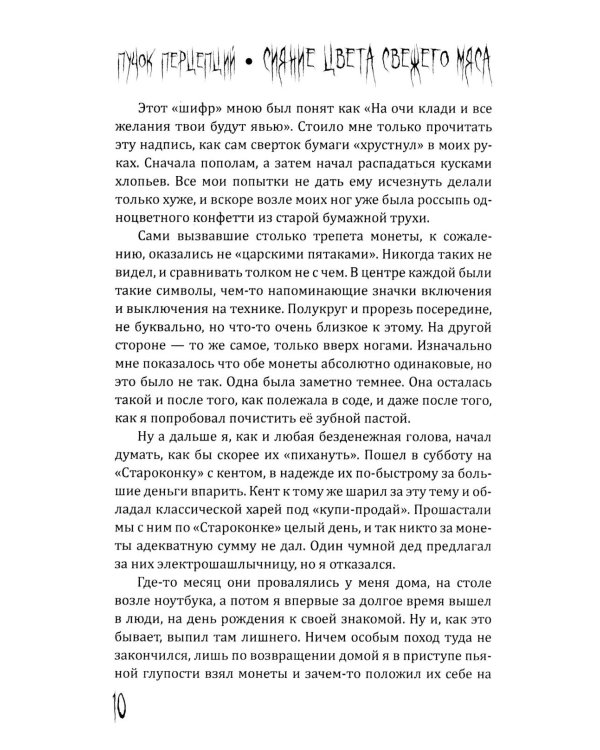 ПУЧОК ПЕРЦЕПЦИЙ • СИЯНИЕ ЦВЕТА СВЕЖЕГО МЯСА

Этот «шифр» мною был понят как «На очи клади и все желания твои будут явью». Стоило мне только прочитать эту надпись, как сам сверток бумаги «хрустнул» в моих руках. Сначала пополам, а затем начал распадаться кусками хлопьев. Все мои попытки не дать ему исчезнуть делали только хуже, и вскоре возле моих ног уже была россыпь одноцветного конфетти из старой бумажной трухи.

Сами вызвавшие столько трепета монеты, к сожалению, оказались не «царскими пятаками». Никогда таких не видел, и сравнивать толком не с чем. В центре каждой были такие символы, чем-то напоминающие значки включения и выключения на технике. Полукруг и прорезь посередине, не буквально, но что-то очень близкое к этому. На другой стороне — то же самое, только вверх ногами. Изначально мне показалось что обе монеты абсолютно одинаковые, но это было не так. Одна была заметно темнее. Она осталась такой и после того, как полежала в соде, и даже после того, как я попробовал почистить её зубной пастой.

Ну а дальше я, как и любая безденежная голова, начал думать, как бы скорее их «пихануть». Пошел в субботу на «Староконку» с кентом, в надежде их по-быстрому за большие деньги впарить. Кент к тому же шарил за эту тему и обладал классической харей под «купи-продай». Прошастали мы с ним по «Староконке» целый день, и так никто за монеты адекватную сумму не дал. Один чумной дед предлагал за них электрошашлычницу, но я отказался.

Где-то месяц они провалялись у меня дома, на столе возле ноутбука, а потом я впервые за долгое время вышел в люди, на день рождения к своей знакомой. Ну и, как это бывает, выпил там лишнего. Ничем особым поход туда не закончился, лишь по возвращении домой я в приступе пьяной глупости взял монеты и зачем-то положил их себе на

10